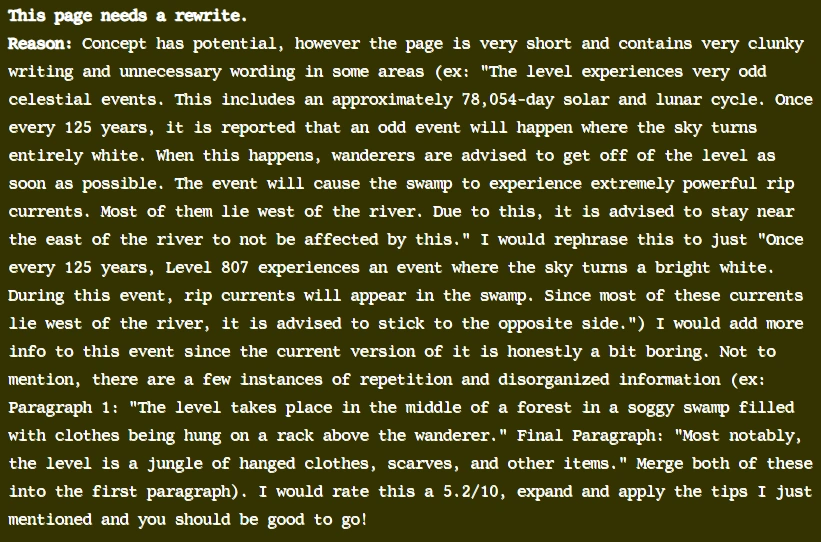 This page needs a rewrite.
Reason: Concept has potential, however the page is very short and contains very clunky writing and unnecessary wording in some areas (ex: "The level experiences very odd celestial events. This includes an approximately 78,054-day solar and lunar cycle. Once every 125 years, it is reported that an odd event will happen where the sky turns entirely white. When this happens, wanderers are advised to get off of the level as soon as possible. The event will cause the swamp to experience extremely powerful rip currents. Most of them lie west of the river. Due to this, it is advised to stay near the east of the river to not be affected by this." I would rephrase this to just "Once every 125 years, Level 807 experiences an event where the sky turns a bright white. During this event, rip currents will appear in the swamp. Since most of these currents lie west of the river, it is advised to stick to the opposite side.") I would add more info to this event since the current version of it is honestly a bit boring. Not to mention, there are a few instances of repetition and disorganized information (ex: Paragraph 1: "The level takes place in the middle of a forest in a soggy swamp filled with clothes being hung on a rack above the wanderer." Final Paragraph: "Most notably, the level is a jungle of hanged clothes, scarves, and other items." Merge both of these into the first paragraph). I would rate this a 5.2/10, expand and apply the tips I just mentioned and you should be good to go!